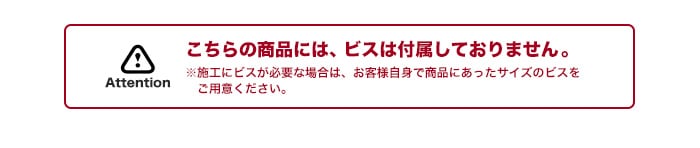 Attention

こちらの商品には、ビスは付属しておりません。

※施工にビスが必要な場合は、お客様自身で商品にあったサイズのビスをご用意ください。